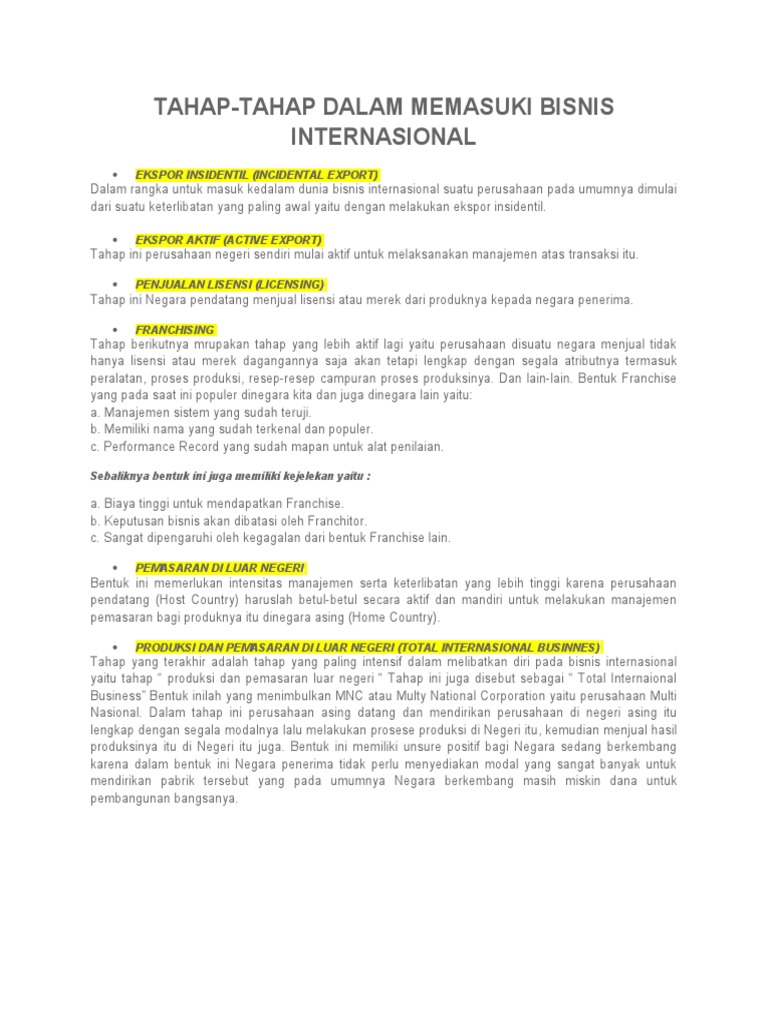 TAHAP-TAHAP DALAM MEMASUKI BISNIS INTERNASIONAL

• EKSPOR INSIDENTIL (INCIDENTAL EXPORT)
Dalam rangka untuk masuk kedalam dunia bisnis internasional suatu perusahaan pada umumnya dimulai dari suatu keterlibatan yang paling awal yaitu dengan melakukan ekspor insidentil.

• EKSPOR AKTIF (ACTIVE EXPORT)
Tahap ini perusahaan negeri sendiri mulai aktif untuk melaksanakan manajemen atas transaksi itu.

• PENJUALAN LISENSI (LICENSING)
Tahap ini Negara pendatang menjual lisensi atau merek dari produknya kepada negara penerima.

• FRANCHISING
Tahap berikutnya mrupakan tahap yang lebih aktif lagi yaitu perusahaan disuatu negara menjual tidak hanya lisensi atau merek dagangannya saja akan tetapi lengkap dengan segala atributnya termasuk peralatan, proses produksi, resep-resep campuran proses produksinya. Dan lain-lain. Bentuk Franchise yang pada saat ini populer dinegara kita dan juga dinegara lain yaitu:
a. Manajemen sistem yang sudah teruji.
b. Memiliki nama yang sudah terkenal dan populer.
c. Performance Record yang sudah mapan untuk alat penilaian.

Sebaliknya bentuk ini juga memiliki kejelekan yaitu :

a. Biaya tinggi untuk mendapatkan Franchise.
b. Keputusan bisnis akan dibatasi oleh Franchitor.
c. Sangat dipengaruhi oleh kegagalan dari bentuk Franchise lain.

• PEMASARAN DI LUAR NEGERI
Bentuk ini memerlukan intensitas manajemen serta keterlibatan yang lebih tinggi karena perusahaan pendatang (Host Country) haruslah betul-betul secara aktif dan mandiri untuk melakukan manajemen pemasaran bagi produknya itu dinegara asing (Home Country).

• PRODUKSI DAN PEMASARAN DI LUAR NEGERI (TOTAL INTERNASIONAL BUSINNES)
Tahap yang terakhir adalah tahap yang paling intensif dalam melibatkan diri pada bisnis internasional yaitu tahap " produksi dan pemasaran luar negeri " Tahap ini juga disebut sebagai " Total Internaional Business" Bentuk inilah yang menimbulkan MNC atau Multy National Corporation yaitu perusahaan Multi Nasional. Dalam tahap ini perusahaan asing datang dan mendirikan perusahaan di negeri asing itu lengkap dengan segala modalnya lalu melakukan prosese produksi di Negeri itu, kemudian menjual hasil produksinya itu di Negeri itu juga. Bentuk ini memiliki unsure positif bagi Negara sedang berkembang karena dalam bentuk ini Negara penerima tidak perlu menyediakan modal yang sangat banyak untuk mendirikan pabrik tersebut yang pada umumnya Negara berkembang masih miskin dana untuk pembangunan bangsanya.